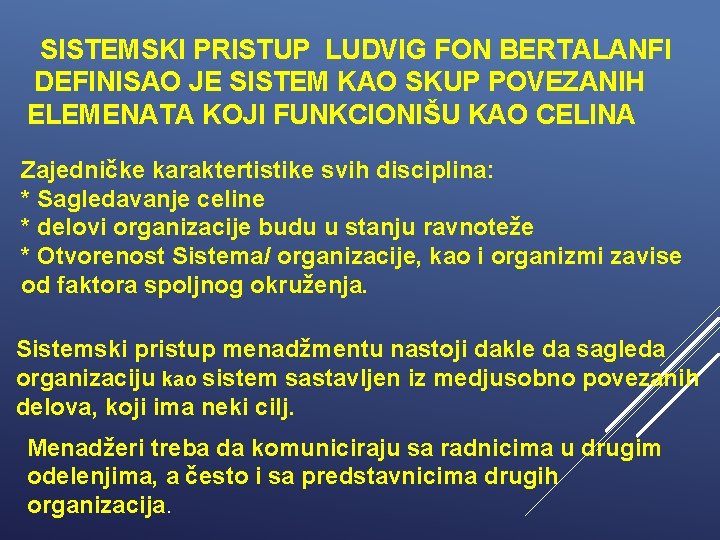 SISTEMSKI PRISTUP LUDVIG FON BERTALANFI DEFINISAO JE SISTEM KAO SKUP POVEZANIH ELEMENATA KOJI FUNKCIONIŠU KAO CELINA

Zajedničke karaktertistike svih disciplina:
* Sagledavanje celine
* delovi organizacije budu u stanju ravnoteže
* Otvorenost Sistema/ organizacije, kao i organizmi zavise od faktora spoljnog okruženja.

Sistemski pristup menadžmentu nastoji dakle da sagleda organizaciju kao sistem sastavljen iz medjusobno povezanih delova, koji ima neki cilj.

Menadžeri treba da komuniciraju sa radnicima u drugim odelenjima, a često i sa predstavnicima drugih organizacija.